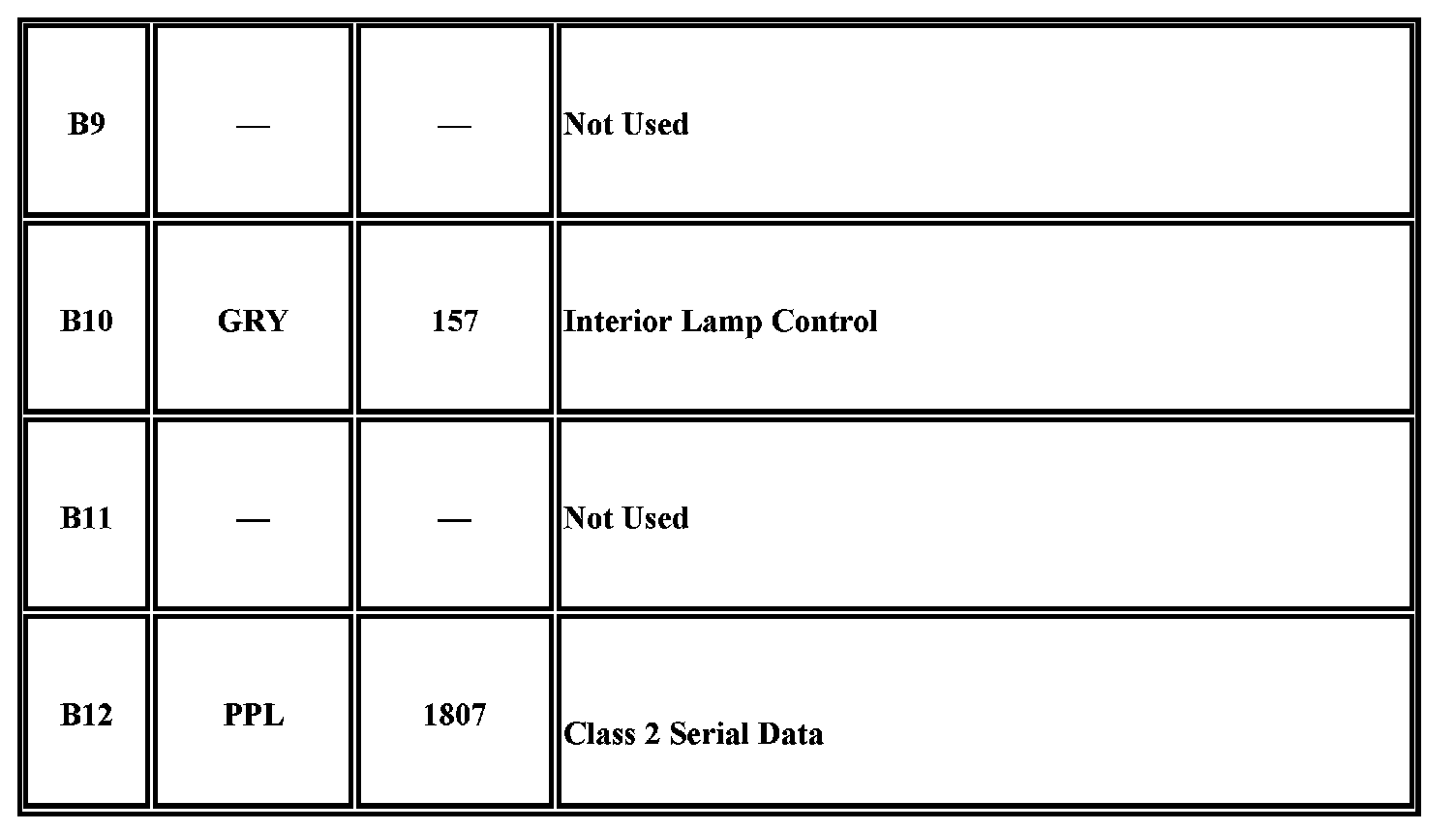 | B9 | — | — | Not Used |
|---|---|---|---|
| B10 | GRY | 157 | Interior Lamp Control |
| B11 | — | — | Not Used |
| B12 | PPL | 1807 | Class 2 Serial Data |